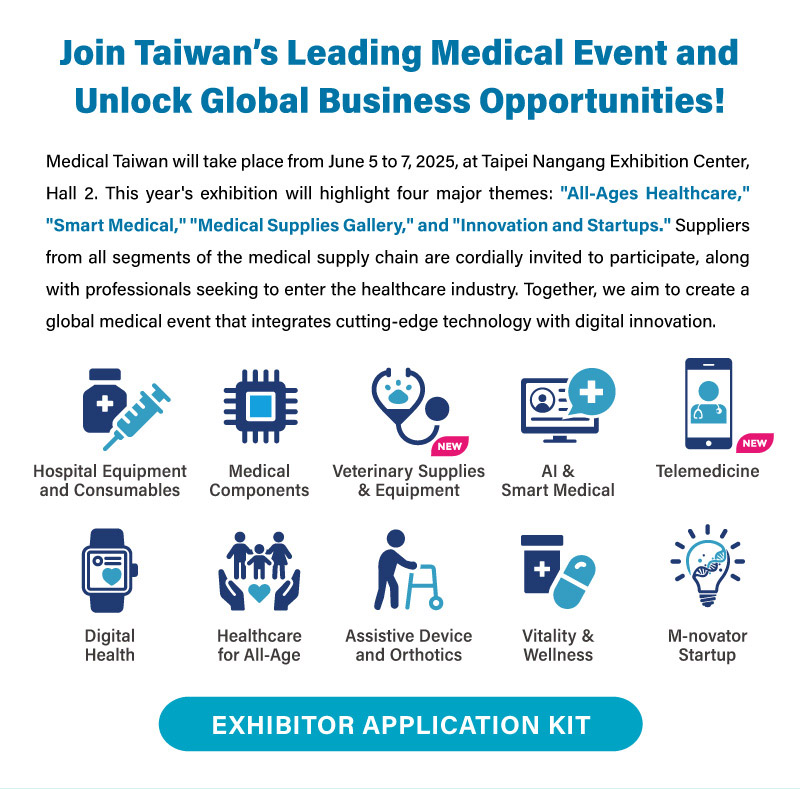 Join Taiwan's Leading Medical Event and Unlock Global Business Opportunities!

Medical Taiwan will take place from June 5 to 7, 2025, at Taipei Nangang Exhibition Center, Hall 2. This year's exhibition will highlight four major themes: "All-Ages Healthcare," "Smart Medical," "Medical Supplies Gallery," and "Innovation and Startups." Suppliers from all segments of the medical supply chain are cordially invited to participate, along with professionals seeking to enter the healthcare industry. Together, we aim to create a global medical event that integrates cutting-edge technology with digital innovation.

Hospital Equipment and Consumables

Medical Components

NEW

Veterinary Supplies & Equipment

AI & Smart Medical

NEW

Telemedicine

Digital Health

Healthcare for All-Age

Assistive Device and Orthotics

Vitality & Wellness

M-novator Startup

EXHIBITOR APPLICATION KIT